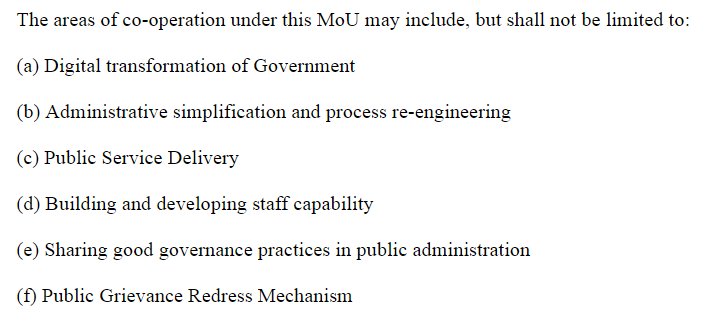 The areas of co-operation under this MoU may include, but shall not be limited to:

(a) Digital transformation of Government

(b) Administrative simplification and process re-engineering

(c) Public Service Delivery

(d) Building and developing staff capability

(e) Sharing good governance practices in public administration

(f) Public Grievance Redress Mechanism